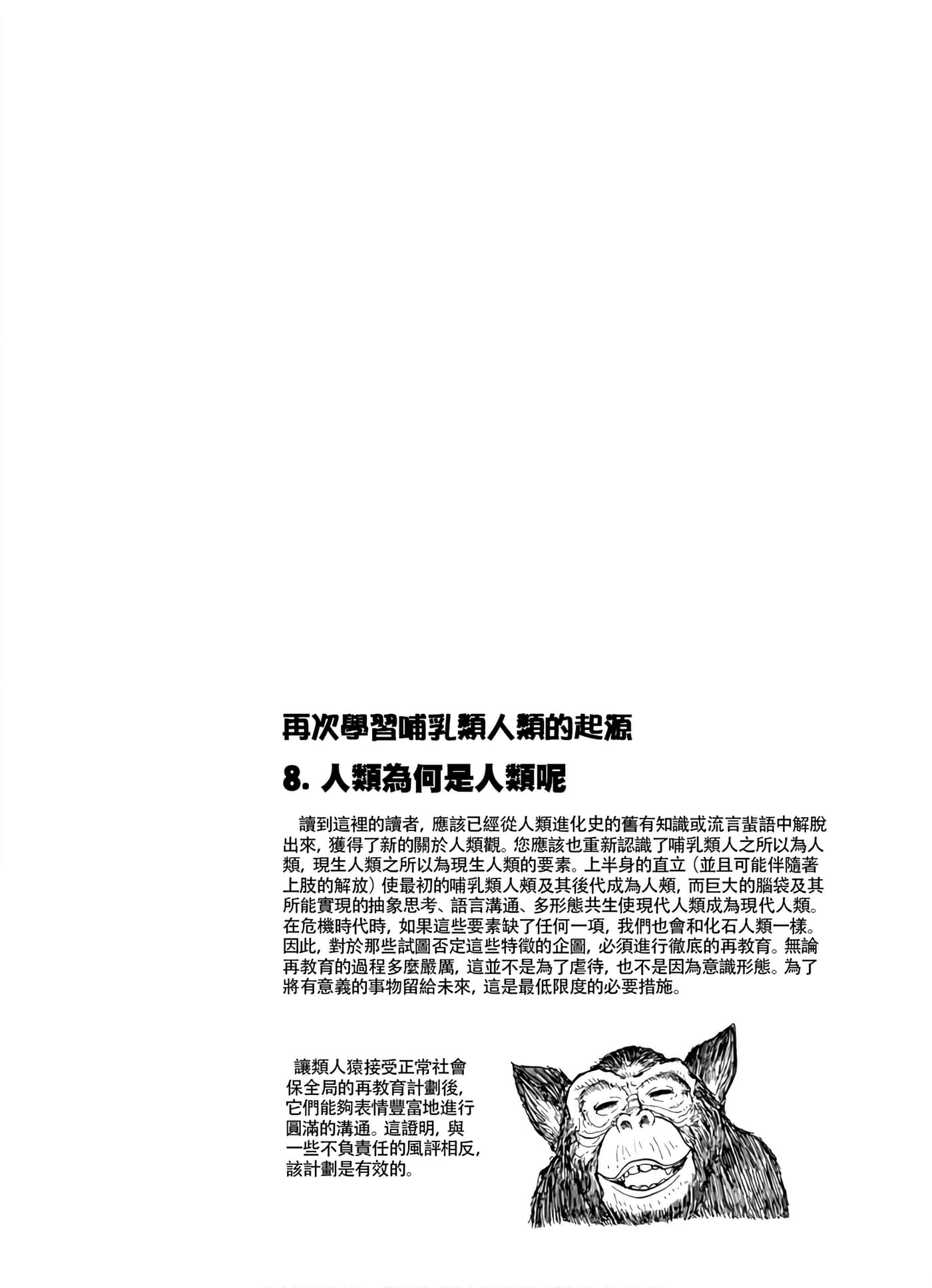 再次學習哺乳類人類的起源

8. 人類為何是人類呢

讀到這裡的讀者，應該已經從人類進化史的舊有知識或流言蜚語中解脫出來，獲得了新的關於人類觀。您應該也重新認識了哺乳類人之所以為人類，現生人類之所以為現生人類的要素。上半身的直立（並且可能伴隨著上肢的解放）使最初的哺乳類人類及其後代成為人類，而巨大的腦袋及其所能實現的抽象思考、語言溝通、多形態共生使現代人類成為現代人類。在危機時代時，如果這些要素缺了任何一項，我們也會和化石人類一樣。因此，對於那些試圖否定這些特徵的企圖，必須進行徹底的再教育。無論再教育的過程多麼嚴厲，這並不是為了虐待，也不是因為意識形態。為了將有意義的事物留給未來，這是最低限度的必要措施。

讓類人猿接受正常社會保全局的再教育計劃後，它們能夠表情豐富地進行圓滿的溝通。這證明，與一些不負責任的風評相反，該計劃是有效的。